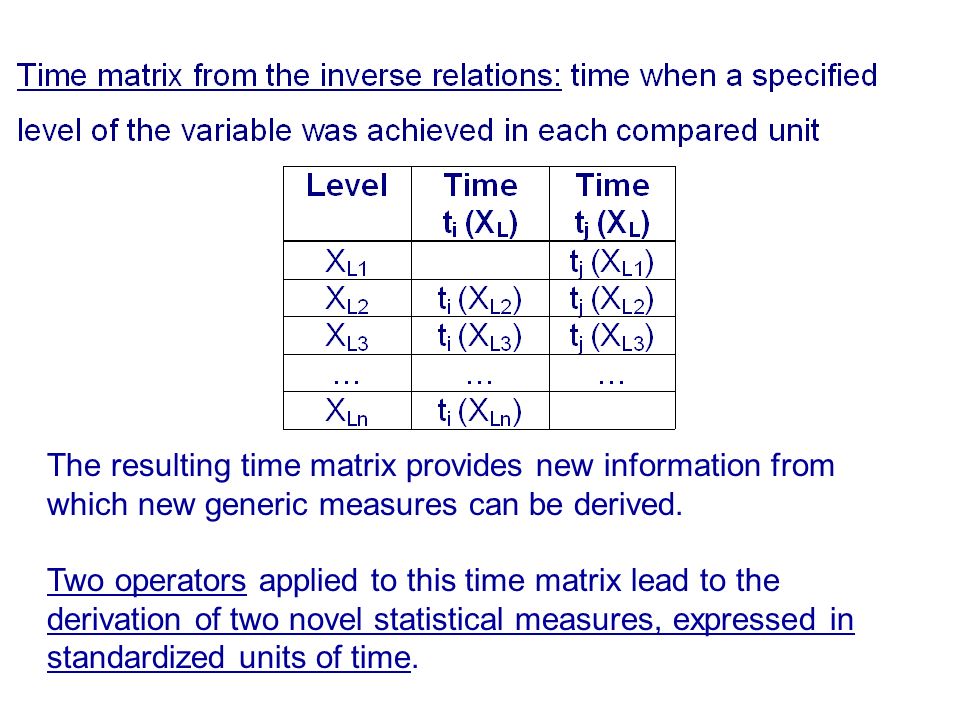 Time matrix from the inverse relations: time when a specified level of the variable was achieved in each compared unit

| Level | Time $t_i (X_L)$ | Time $t_j (X_L)$ |
|---|---|---|
| $X_{L1}$ | | $t_j (X_{L1})$ |
| $X_{L2}$ | $t_i (X_{L2})$ | $t_j (X_{L2})$ |
| $X_{L3}$ | $t_i (X_{L3})$ | $t_j (X_{L3})$ |
| … | … | … |
| $X_{Ln}$ | $t_i (X_{Ln})$ | |

The resulting time matrix provides new information from which new generic measures can be derived.

Two operators applied to this time matrix lead to the derivation of two novel statistical measures, expressed in standardized units of time.